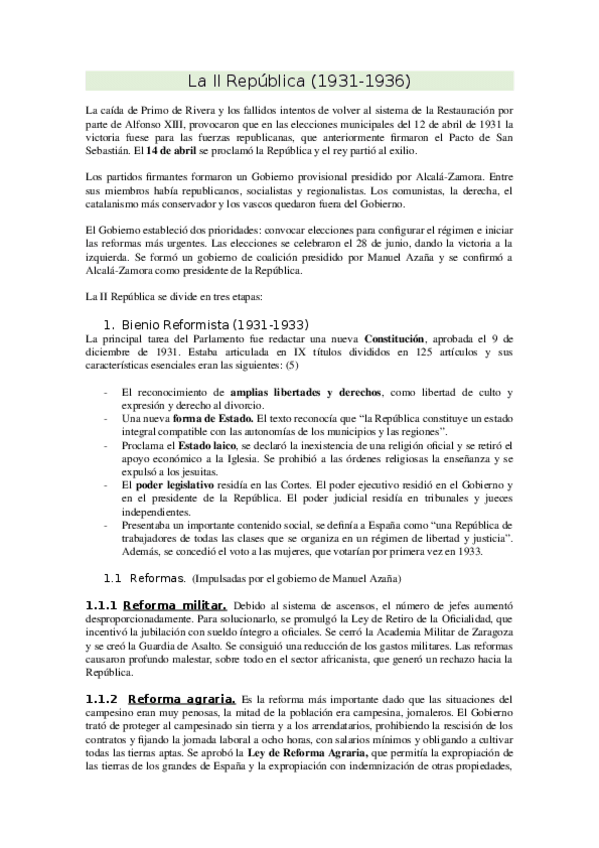 La II República (1931-1936)

La caída de Primo de Rivera y los fallidos intentos de volver al sistema de la Restauración por parte de Alfonso XIII, provocaron que en las elecciones municipales del 12 de abril de 1931 la victoria fuese para las fuerzas republicanas, que anteriormente firmaron el Pacto de San Sebastián. El 14 de abril se proclamó la República y el rey partió al exilio.

Los partidos firmantes formaron un Gobierno provisional presidido por Alcalá-Zamora. Entre sus miembros había republicanos, socialistas y regionalistas. Los comunistas, la derecha, el catalanismo más conservador y los vascos quedaron fuera del Gobierno.

El Gobierno estableció dos prioridades: convocar elecciones para configurar el régimen e iniciar las reformas más urgentes. Las elecciones se celebraron el 28 de junio, dando la victoria a la izquierda. Se formó un gobierno de coalición presidido por Manuel Azaña y se confirmó a Alcalá-Zamora como presidente de la República.

La II República se divide en tres etapas:

1. Bienio Reformista (1931-1933)
La principal tarea del Parlamento fue redactar una nueva Constitución, aprobada el 9 de diciembre de 1931. Estaba articulada en IX títulos divididos en 125 artículos y sus características esenciales eran las siguientes: (5)

- El reconocimiento de amplias libertades y derechos, como libertad de culto y expresión y derecho al divorcio.
- Una nueva forma de Estado. El texto reconocía que "la República constituye un estado integral compatible con las autonomías de los municipios y las regiones".
- Proclama el Estado laico, se declaró la inexistencia de una religión oficial y se retiró el apoyo económico a la Iglesia. Se prohibió a las órdenes religiosas la enseñanza y se expulsó a los jesuitas.
- El poder legislativo residía en las Cortes. El poder ejecutivo residió en el Gobierno y en el presidente de la República. El poder judicial residía en tribunales y jueces independientes.
- Presentaba un importante contenido social, se definía a España como "una República de trabajadores de todas las clases que se organiza en un régimen de libertad y justicia". Además, se concedió el voto a las mujeres, que votarían por primera vez en 1933.

1.1 Reformas. (Impulsadas por el gobierno de Manuel Azaña)

1.1.1 Reforma militar. Debido al sistema de ascensos, el número de jefes aumentó desproporcionadamente. Para solucionarlo, se promulgó la Ley de Retiro de la Oficialidad, que incentivó la jubilación con sueldo íntegro a oficiales. Se cerró la Academia Militar de Zaragoza y se creó la Guardia de Asalto. Se consiguió una reducción de los gastos militares. Las reformas causaron profundo malestar, sobre todo en el sector africanista, que generó un rechazo hacia la República.

1.1.2 Reforma agraria. Es la reforma más importante dado que las situaciones del campesino eran muy penosas, la mitad de la población era campesina, jornaleros. El Gobierno trató de proteger al campesinado sin tierra y a los arrendatarios, prohibiendo la rescisión de los contratos y fijando la jornada laboral a ocho horas, con salarios mínimos y obligando a cultivar todas las tierras aptas. Se aprobó la Ley de Reforma Agraria, que permitía la expropiación de las tierras de los grandes de España y la expropiación con indemnización de otras propiedades,